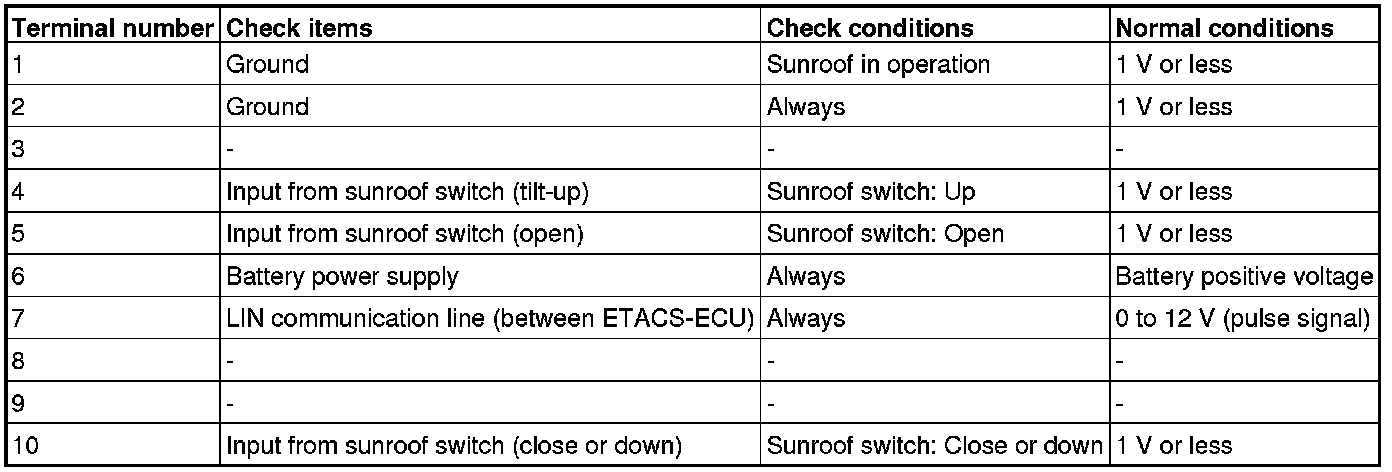 | Terminal number | Check items | Check conditions | Normal conditions |
|---|---|---|---|
| 1 | Ground | Sunroof in operation | 1 V or less |
| 2 | Ground | Always | 1 V or less |
| 3 | - | - | - |
| 4 | Input from sunroof switch (tilt-up) | Sunroof switch: Up | 1 V or less |
| 5 | Input from sunroof switch (open) | Sunroof switch: Open | 1 V or less |
| 6 | Battery power supply | Always | Battery positive voltage |
| 7 | LIN communication line (between ETACS-ECU) | Always | 0 to 12 V (pulse signal) |
| 8 | - | - | - |
| 9 | - | - | - |
| 10 | Input from sunroof switch (close or down) | Sunroof switch: Close or down | 1 V or less |